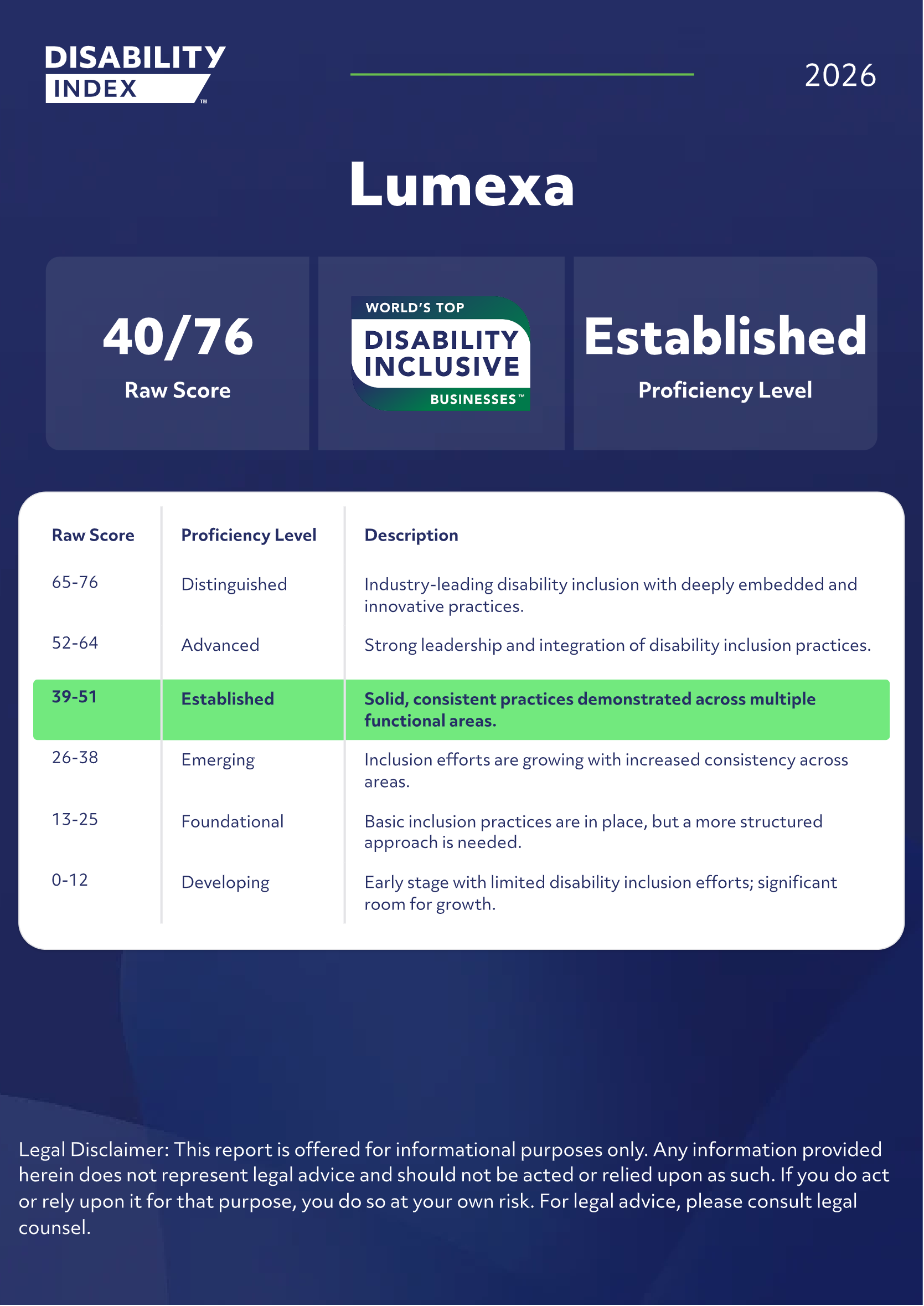 DISABILITY INDEX™

2026

Lumexa

40/76
Raw Score

WORLD'S TOP
DISABILITY INCLUSIVE
BUSINESSES™

Established
Proficiency Level

| Raw Score | Proficiency Level | Description |
|---|---|---|
| 65-76 | Distinguished | Industry-leading disability inclusion with deeply embedded and innovative practices. |
| 52-64 | Advanced | Strong leadership and integration of disability inclusion practices. |
| 39-51 | Established | Solid, consistent practices demonstrated across multiple functional areas. |
| 26-38 | Emerging | Inclusion efforts are growing with increased consistency across areas. |
| 13-25 | Foundational | Basic inclusion practices are in place, but a more structured approach is needed. |
| 0-12 | Developing | Early stage with limited disability inclusion efforts; significant room for growth. |

Legal Disclaimer: This report is offered for informational purposes only. Any information provided herein does not represent legal advice and should not be acted or relied upon as such. If you do act or rely upon it for that purpose, you do so at your own risk. For legal advice, please consult legal counsel.